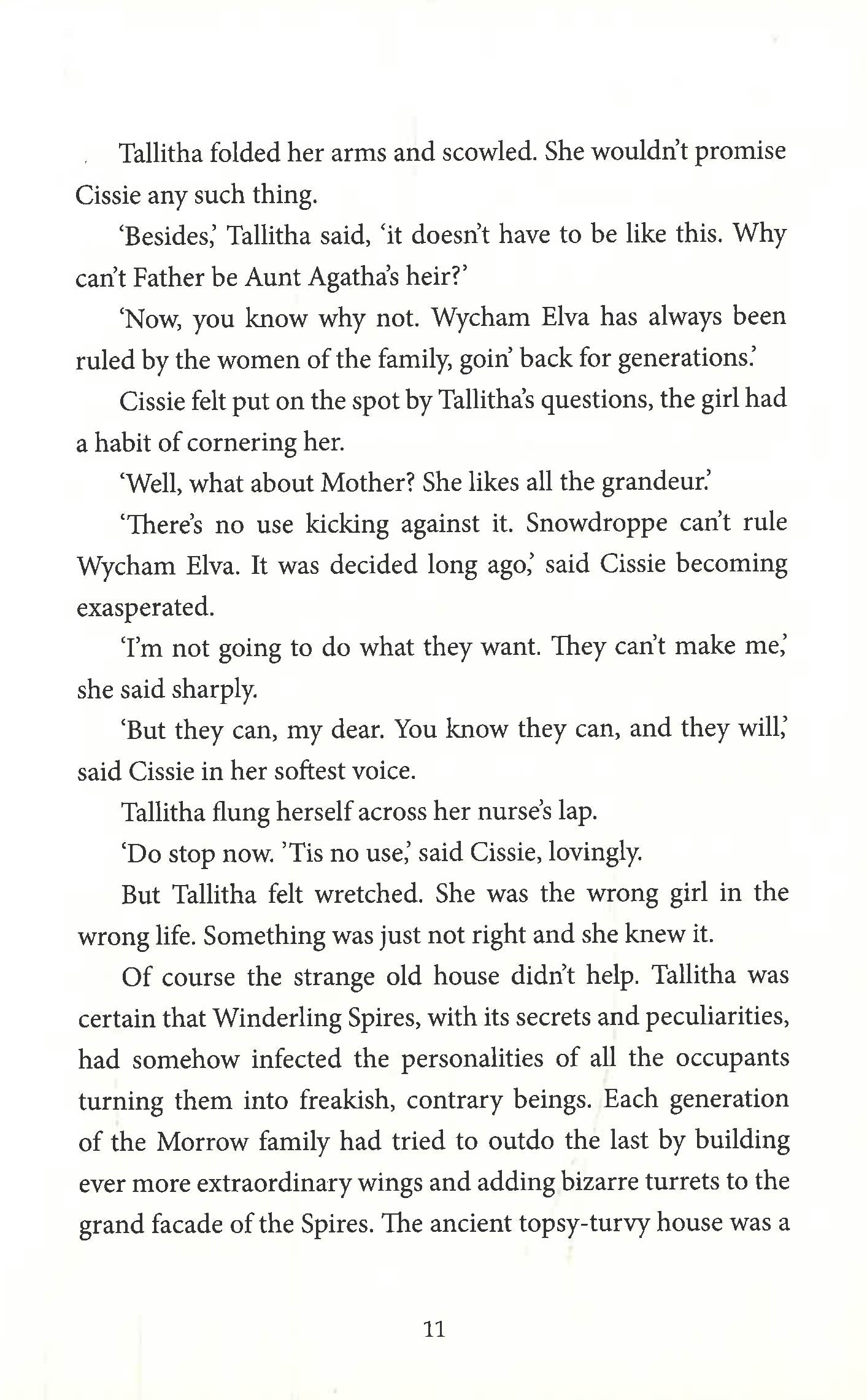 Tallitha folded her arms and scowled. She wouldn't promise Cissie any such thing.

'Besides,' Tallitha said, 'it doesn't have to be like this. Why can't Father be Aunt Agatha's heir?'

'Now, you know why not. Wycham Elva has always been ruled by the women of the family, goin' back for generations.'

Cissie felt put on the spot by Tallitha's questions, the girl had a habit of cornering her.

'Well, what about Mother? She likes all the grandeur.'

'There's no use kicking against it. Snowdroppe can't rule Wycham Elva. It was decided long ago,' said Cissie becoming exasperated.

'I'm not going to do what they want. They can't make me,' she said sharply.

'But they can, my dear. You know they can, and they will,' said Cissie in her softest voice.

Tallitha flung herself across her nurse's lap.

'Do stop now. 'Tis no use,' said Cissie, lovingly.

But Tallitha felt wretched. She was the wrong girl in the wrong life. Something was just not right and she knew it.

Of course the strange old house didn't help. Tallitha was certain that Winderling Spires, with its secrets and peculiarities, had somehow infected the personalities of all the occupants turning them into freakish, contrary beings. Each generation of the Morrow family had tried to outdo the last by building ever more extraordinary wings and adding bizarre turrets to the grand facade of the Spires. The ancient topsy-turvy house was a

11